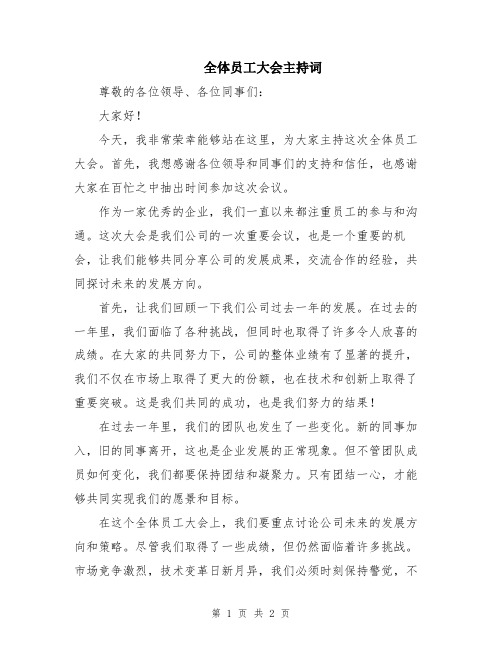 全体员工大会主持词

尊敬的各位领导、各位同事们：

大家好！

今天，我非常荣幸能够站在这里，为大家主持这次全体员工大会。首先，我想感谢各位领导和同事们的支持和信任，也感谢大家在百忙之中抽出时间参加这次会议。

作为一家优秀的企业，我们一直以来都注重员工的参与和沟通。这次大会是我们公司的一次重要会议，也是一个重要的机会，让我们能够共同分享公司的发展成果，交流合作的经验，共同探讨未来的发展方向。

首先，让我们回顾一下我们公司过去一年的发展。在过去的一年里，我们面临了各种挑战，但同时也取得了许多令人欣喜的成绩。在大家的共同努力下，公司的整体业绩有了显著的提升，我们不仅在市场上取得了更大的份额，也在技术和创新上取得了重要突破。这是我们共同的成功，也是我们努力的结果！

在过去一年里，我们的团队也发生了一些变化。新的同事加入，旧的同事离开，这也是企业发展的正常现象。但不管团队成员如何变化，我们都要保持团结和凝聚力。只有团结一心，才能够共同实现我们的愿景和目标。

在这个全体员工大会上，我们要重点讨论公司未来的发展方向和策略。尽管我们取得了一些成绩，但仍然面临着许多挑战。市场竞争激烈，技术变革日新月异，我们必须时刻保持警觉，不

第 1 页 共 2 页